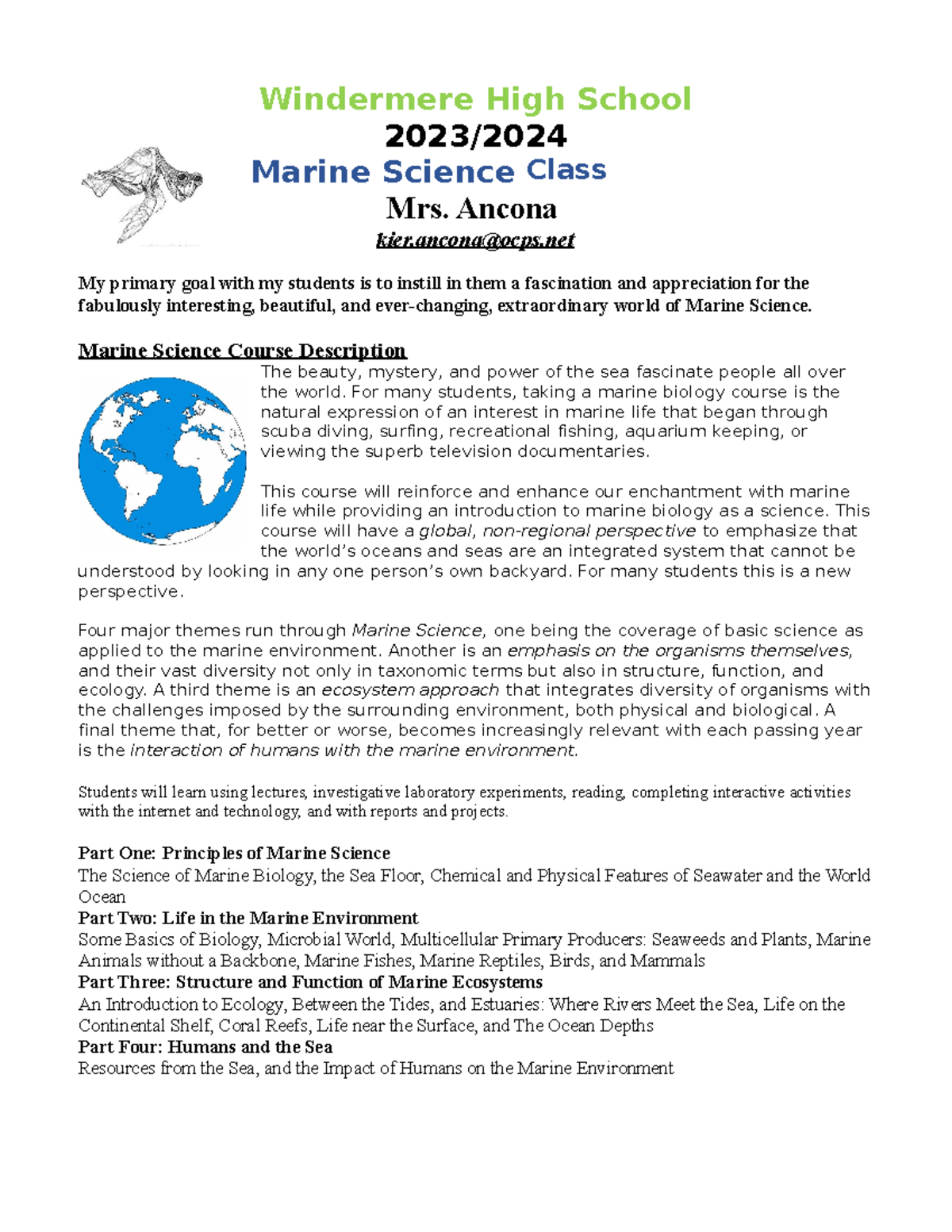 Windermere High School
2023/2024
Marine Science Class
Mrs. Ancona
kier.ancona@ocps.net

My primary goal with my students is to instill in them a fascination and appreciation for the fabulously interesting, beautiful, and ever-changing, extraordinary world of Marine Science.

Marine Science Course Description
The beauty, mystery, and power of the sea fascinate people all over the world. For many students, taking a marine biology course is the natural expression of an interest in marine life that began through scuba diving, surfing, recreational fishing, aquarium keeping, or viewing the superb television documentaries.

This course will reinforce and enhance our enchantment with marine life while providing an introduction to marine biology as a science. This course will have a global, non-regional perspective to emphasize that the world's oceans and seas are an integrated system that cannot be understood by looking in any one person's own backyard. For many students this is a new perspective.

Four major themes run through Marine Science, one being the coverage of basic science as applied to the marine environment. Another is an emphasis on the organisms themselves, and their vast diversity not only in taxonomic terms but also in structure, function, and ecology. A third theme is an ecosystem approach that integrates diversity of organisms with the challenges imposed by the surrounding environment, both physical and biological. A final theme that, for better or worse, becomes increasingly relevant with each passing year is the interaction of humans with the marine environment.

Students will learn using lectures, investigative laboratory experiments, reading, completing interactive activities with the internet and technology, and with reports and projects.

Part One: Principles of Marine Science
The Science of Marine Biology, the Sea Floor, Chemical and Physical Features of Seawater and the World Ocean
Part Two: Life in the Marine Environment
Some Basics of Biology, Microbial World, Multicellular Primary Producers: Seaweeds and Plants, Marine Animals without a Backbone, Marine Fishes, Marine Reptiles, Birds, and Mammals
Part Three: Structure and Function of Marine Ecosystems
An Introduction to Ecology, Between the Tides, and Estuaries: Where Rivers Meet the Sea, Life on the Continental Shelf, Coral Reefs, Life near the Surface, and The Ocean Depths
Part Four: Humans and the Sea
Resources from the Sea, and the Impact of Humans on the Marine Environment